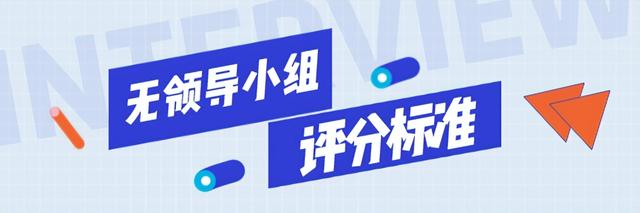 INTERVIEW

无领导小组

评分标准